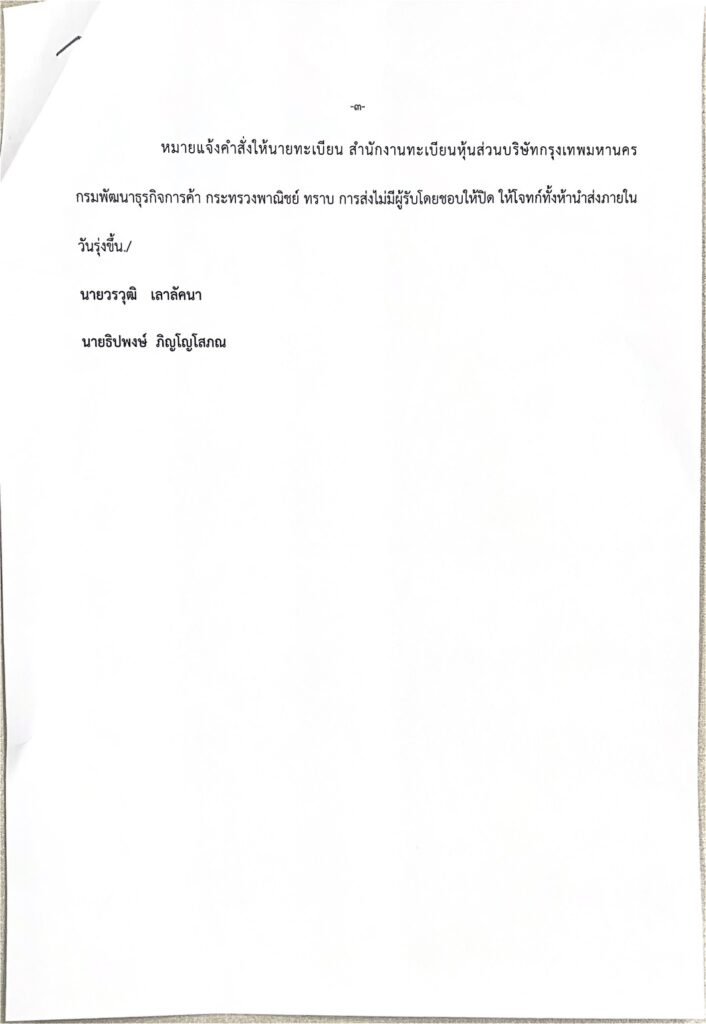 -๓-

หมายแจ้งคำสั่งให้นายทะเบียน สำนักงานทะเบียนหุ้นส่วนบริษัทกรุงเทพมหานคร กรมพัฒนาธุรกิจการค้า กระทรวงพาณิชย์ ทราบ การส่งไม่มีผู้รับโดยชอบให้ปิด ให้โจทก์ทั้งห้านำส่งภายในวันรุ่งขึ้น./

นายวรวุฒิ เลาลัคนา

นายธิปพงษ์ ภิญโญโสภณ